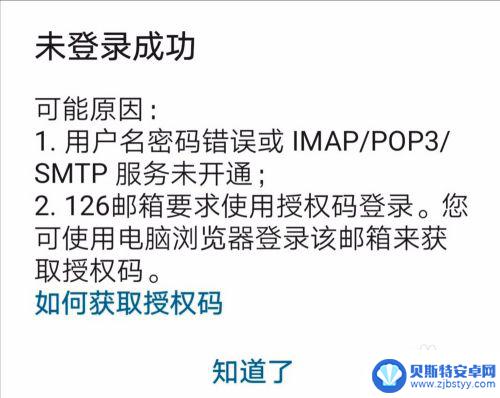 未登录成功

可能原因：
1. 用户名密码错误或 IMAP/POP3/SMTP 服务未开通；
2. 126邮箱要求使用授权码登录。您可使用电脑浏览器登录该邮箱来获取授权码。
如何获取授权码

知道了

贝斯特安卓网
www.zjbstyy.com